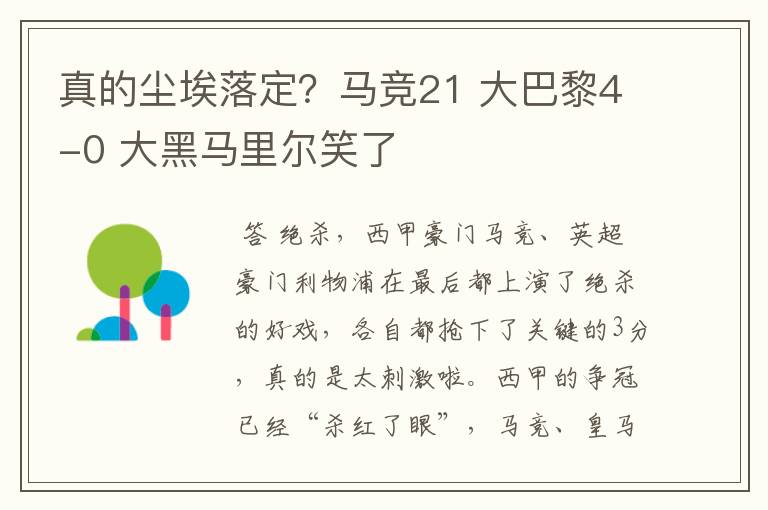 真的尘埃落定？马竞21 大巴黎4-0 大黑马里尔笑了

答 绝杀，西甲豪门马竞、英超豪门利物浦在最后都上演了绝杀的好戏，各自都抢下了关键的3分，真的是太刺激啦。西甲的争冠已经“杀红了眼”，马竞、皇马